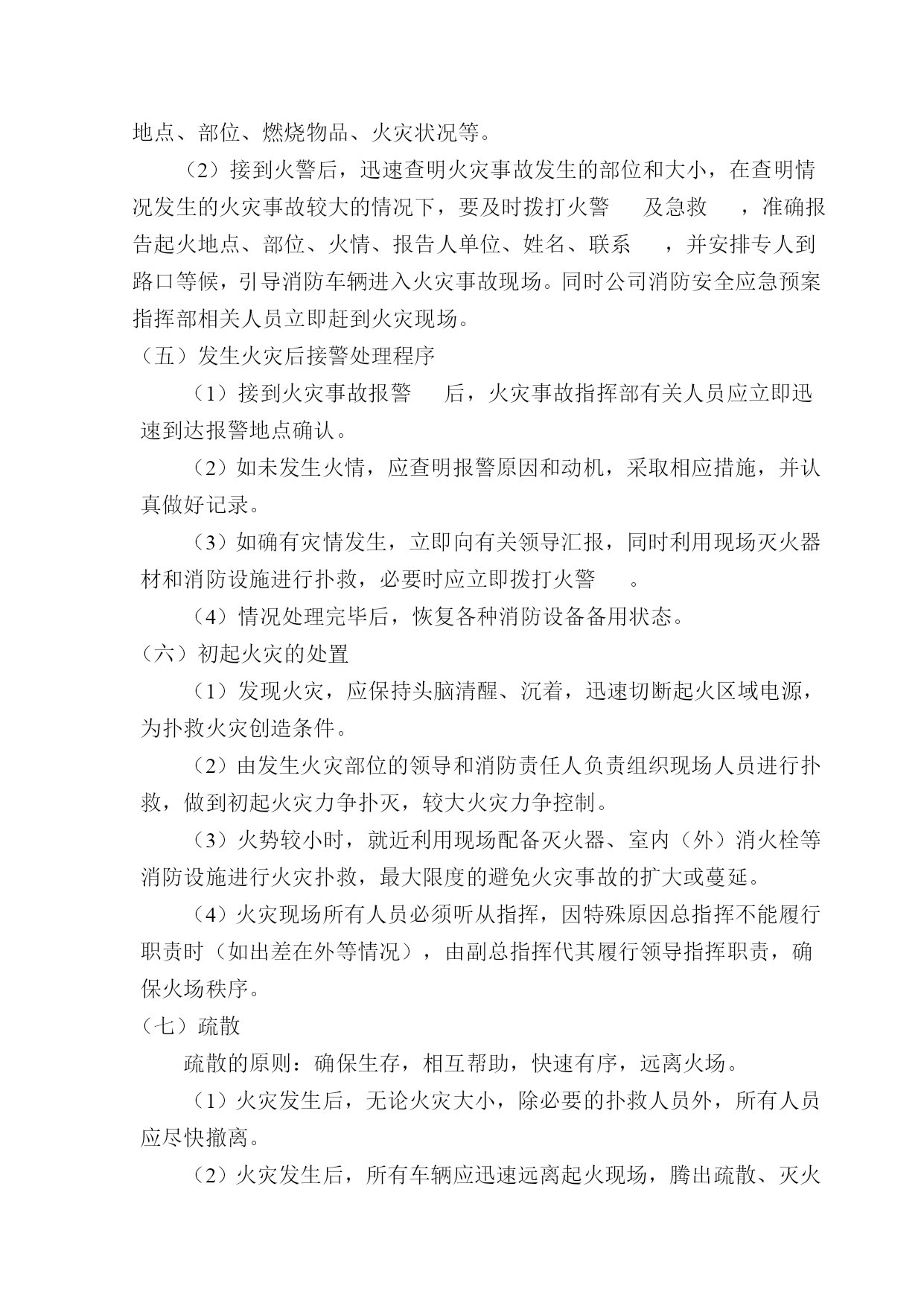 地点、部位、燃烧物品、火灾状况等。

（2）接到火警后，迅速查明火灾事故发生的部位和大小，在查明情况发生的火灾事故较大的情况下，要及时拨打火警 及急救 ，准确报告起火地点、部位、火情、报告人单位、姓名、联系 ，并安排专人到路口等候，引导消防车辆进入火灾事故现场。同时公司消防安全应急预案指挥部相关人员立即赶到火灾现场。

（五）发生火灾后接警处理程序

（1）接到火灾事故报警 后，火灾事故指挥部有关人员应立即迅速到达报警地点确认。

（2）如未发生火情，应查明报警原因和动机，采取相应措施，并认真做好记录。

（3）如确有灾情发生，立即向有关领导汇报，同时利用现场灭火器材和消防设施进行扑救，必要时应立即拨打火警 。

（4）情况处理完毕后，恢复各种消防设备备用状态。

（六）初起火灾的处置

（1）发现火灾，应保持头脑清醒、沉着，迅速切断起火区域电源，为扑救火灾创造条件。

（2）由发生火灾部位的领导和消防责任人负责组织现场人员进行扑救，做到初起火灾力争扑灭，较大火灾力争控制。

（3）火势较小时，就近利用现场配备灭火器、室内（外）消火栓等消防设施进行火灾扑救，最大限度的避免火灾事故的扩大或蔓延。

（4）火灾现场所有人员必须听从指挥，因特殊原因总指挥不能履行职责时（如出差在外等情况），由副总指挥代其履行领导指挥职责，确保火场秩序。

（七）疏散

疏散的原则：确保生存，相互帮助，快速有序，远离火场。

（1）火灾发生后，无论火灾大小，除必要的扑救人员外，所有人员应尽快撤离。

（2）火灾发生后，所有车辆应迅速远离起火现场，腾出疏散、灭火